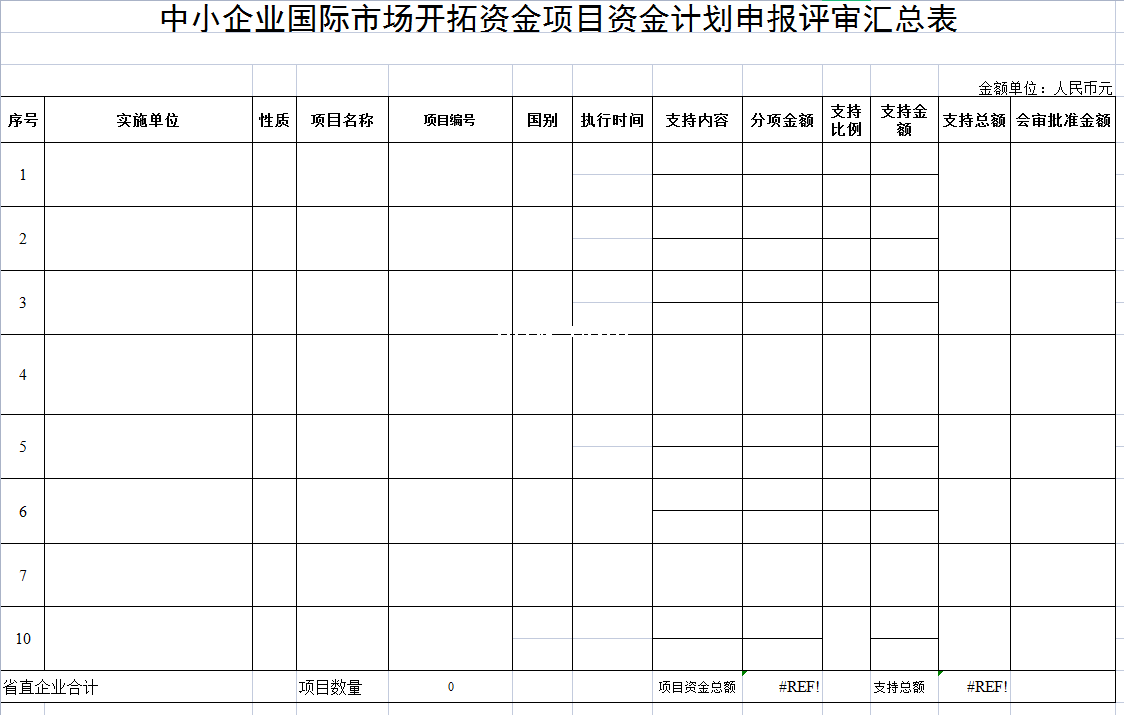 中小企业国际市场开拓资金项目资金计划申报评审汇总表

金额单位：人民币元

| 序号 | 实施单位 | 性质 | 项目名称 | 项目编号 | 国别 | 执行时间 | 支持内容 | 分项金额 | 支持比例 | 支持金额 | 支持总额 | 会审批准金额 |
|---|---|---|---|---|---|---|---|---|---|---|---|---|
| 1 | | | | | | | | | | | | |
| 2 | | | | | | | | | | | | |
| 3 | | | | | | | | | | | | |
| 4 | | | | | | | | | | | | |
| 5 | | | | | | | | | | | | |
| 6 | | | | | | | | | | | | |
| 7 | | | | | | | | | | | | |
| 10 | | | | | | | | | | | | |
| 省直企业合计 | | | 项目数量 | 0 | | | 项目资金总额 | #REF! | | 支持总额 | #REF! | |